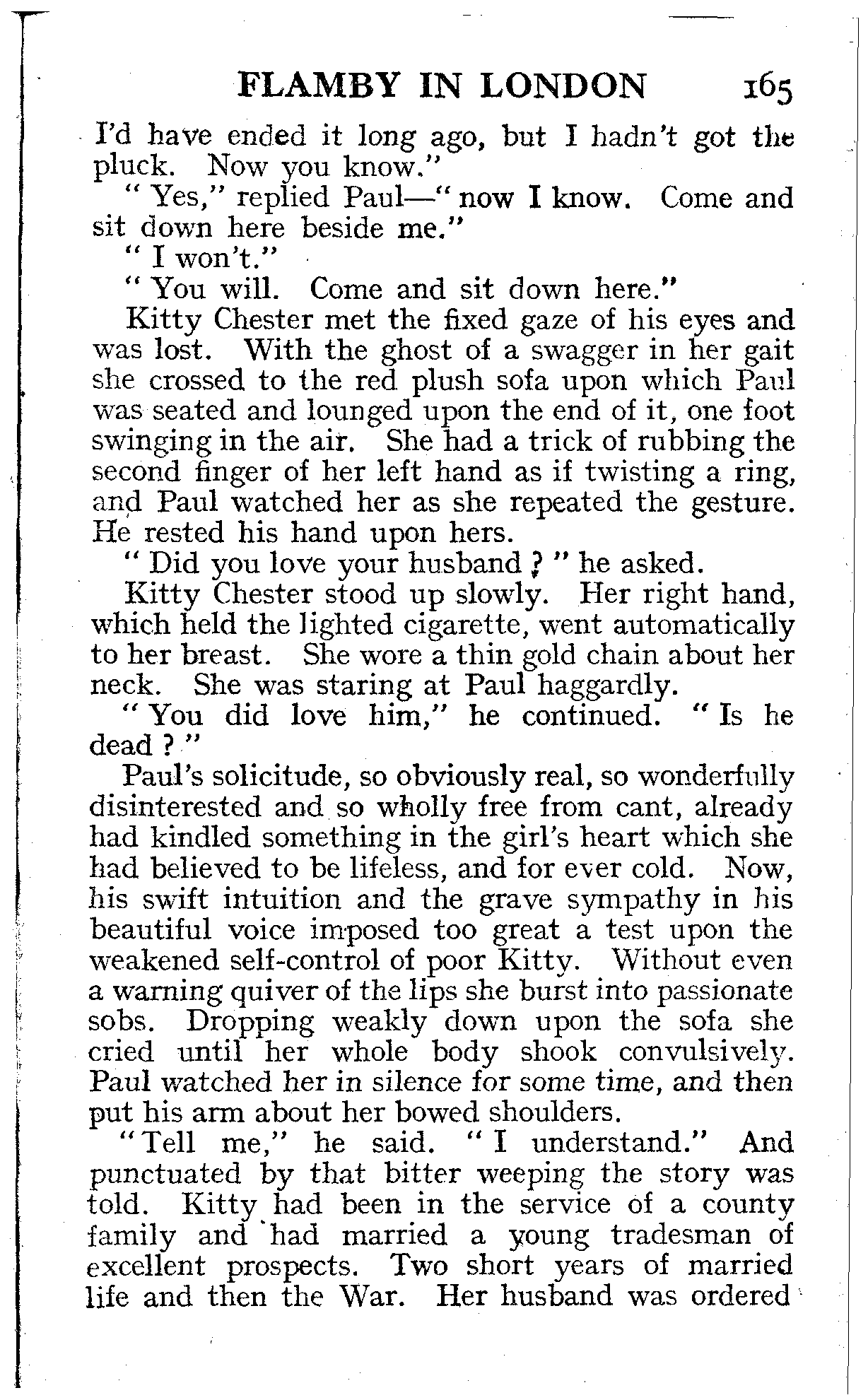 FLAMBY IN LONDON 165

I'd have ended it long ago, but I hadn't got the pluck. Now you know."

"Yes," replied Paul—"now I know. Come and sit down here beside me."

"I won't."

"You will. Come and sit down here."

Kitty Chester met the fixed gaze of his eyes and was lost. With the ghost of a swagger in her gait she crossed to the red plush sofa upon which Paul was seated and lounged upon the end of it, one foot swinging in the air. She had a trick of rubbing the second finger of her left hand as if twisting a ring, and Paul watched her as she repeated the gesture. He rested his hand upon hers.

"Did you love your husband?" he asked.

Kitty Chester stood up slowly. Her right hand, which held the lighted cigarette, went automatically to her breast. She wore a thin gold chain about her neck. She was staring at Paul haggardly.

"You did love him," he continued. "Is he dead?"

Paul's solicitude, so obviously real, so wonderfully disinterested and so wholly free from cant, already had kindled something in the girl's heart which she had believed to be lifeless, and for ever cold. Now, his swift intuition and the grave sympathy in his beautiful voice imposed too great a test upon the weakened self-control of poor Kitty. Without even a warning quiver of the lips she burst into passionate sobs. Dropping weakly down upon the sofa she cried until her whole body shook convulsively. Paul watched her in silence for some time, and then put his arm about her bowed shoulders.

"Tell me," he said. "I understand." And punctuated by that bitter weeping the story was told. Kitty had been in the service of a county family and had married a young tradesman of excellent prospects. Two short years of married life and then the War. Her husband was ordered